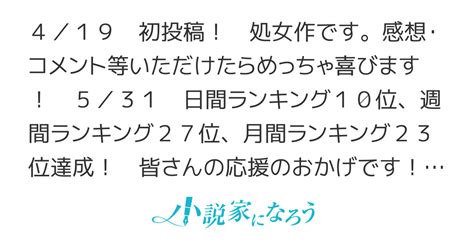 ４／１９　初投稿！　処女作です。感想・コメント等いただけたらめっちゃ喜びます！　５／３１　日間ランキング１０位、週間ランキング２７位、月間ランキング２３位達成！　皆さんの応援のおかげです！…

小説家になろう